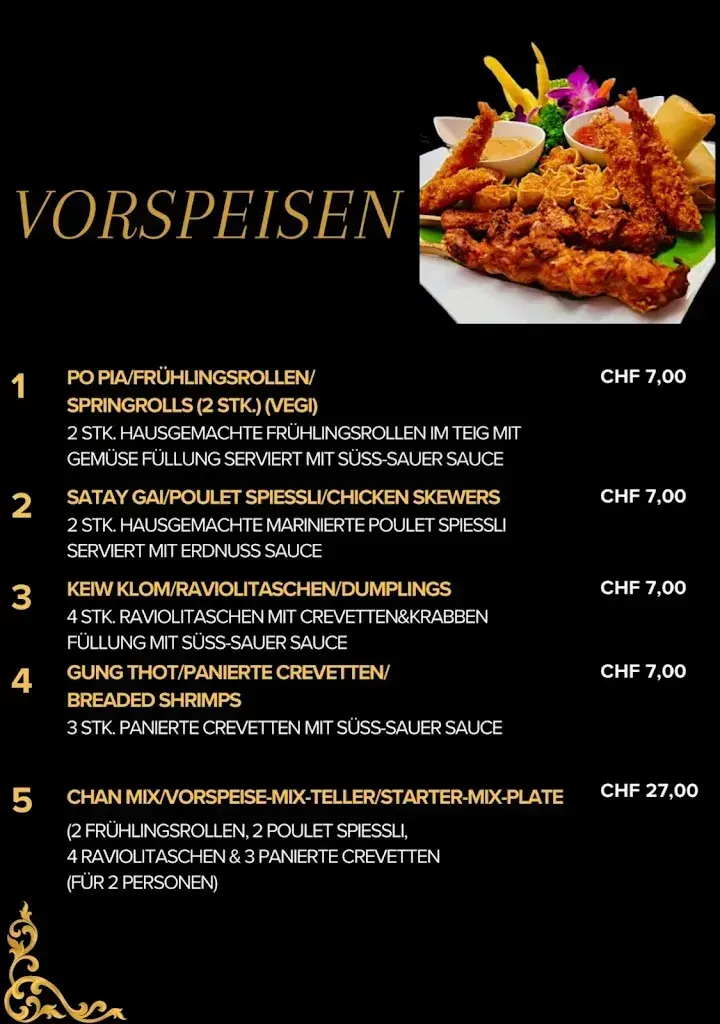 VORSPEISEN

1 PO PIA/FRÜHLINGSROLLEN/ SPRINGROLLS (2 STK.) (VEGI) CHF 7,00
2 STK. HAUSGEMACHTE FRÜHLINGSROLLEN IM TEIG MIT GEMÜSE FÜLLUNG SERVIERT MIT SÜSS-SAUER SAUCE

2 SATAY GAI/POULET SPIESSLI/CHICKEN SKEWERS CHF 7,00
2 STK. HAUSGEMACHTE MARINIERTE POULET SPIESSLI SERVIERT MIT ERDNUSS SAUCE

3 KEIW KLOM/RAVIOLITASCHEN/DUMPLINGS CHF 7,00
4 STK. RAVIOLITASCHEN MIT CREVETTEN&KRABBEN FÜLLUNG MIT SÜSS-SAUER SAUCE

4 GUNG THOT/PANIERTE CREVETTEN/ BREADED SHRIMPS CHF 7,00
3 STK. PANIERTE CREVETTEN MIT SÜSS-SAUER SAUCE

5 CHAN MIX/VORSPEISE-MIX-TELLER/STARTER-MIX-PLATE CHF 27,00
(2 FRÜHLINGSROLLEN, 2 POULET SPIESSLI, 4 RAVIOLITASCHEN & 3 PANIERTE CREVETTEN (FÜR 2 PERSONEN)